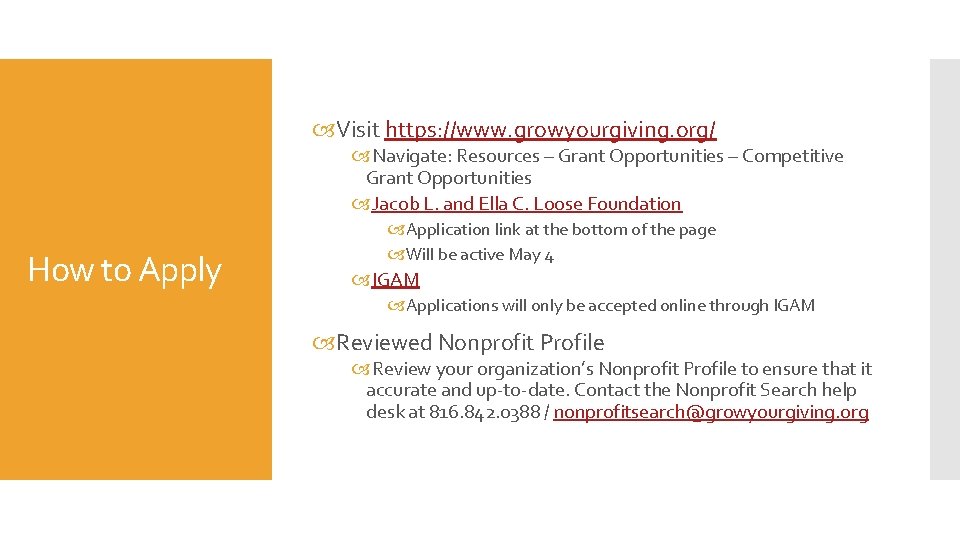 How to Apply

Visit https://www.growyourgiving.org/

Navigate: Resources – Grant Opportunities – Competitive Grant Opportunities

Jacob L. and Ella C. Loose Foundation

Application link at the bottom of the page

Will be active May 4

IGAM

Applications will only be accepted online through IGAM

Reviewed Nonprofit Profile

Review your organization's Nonprofit Profile to ensure that it accurate and up-to-date. Contact the Nonprofit Search help desk at 816.842.0388 / nonprofitsearch@growyourgiving.org